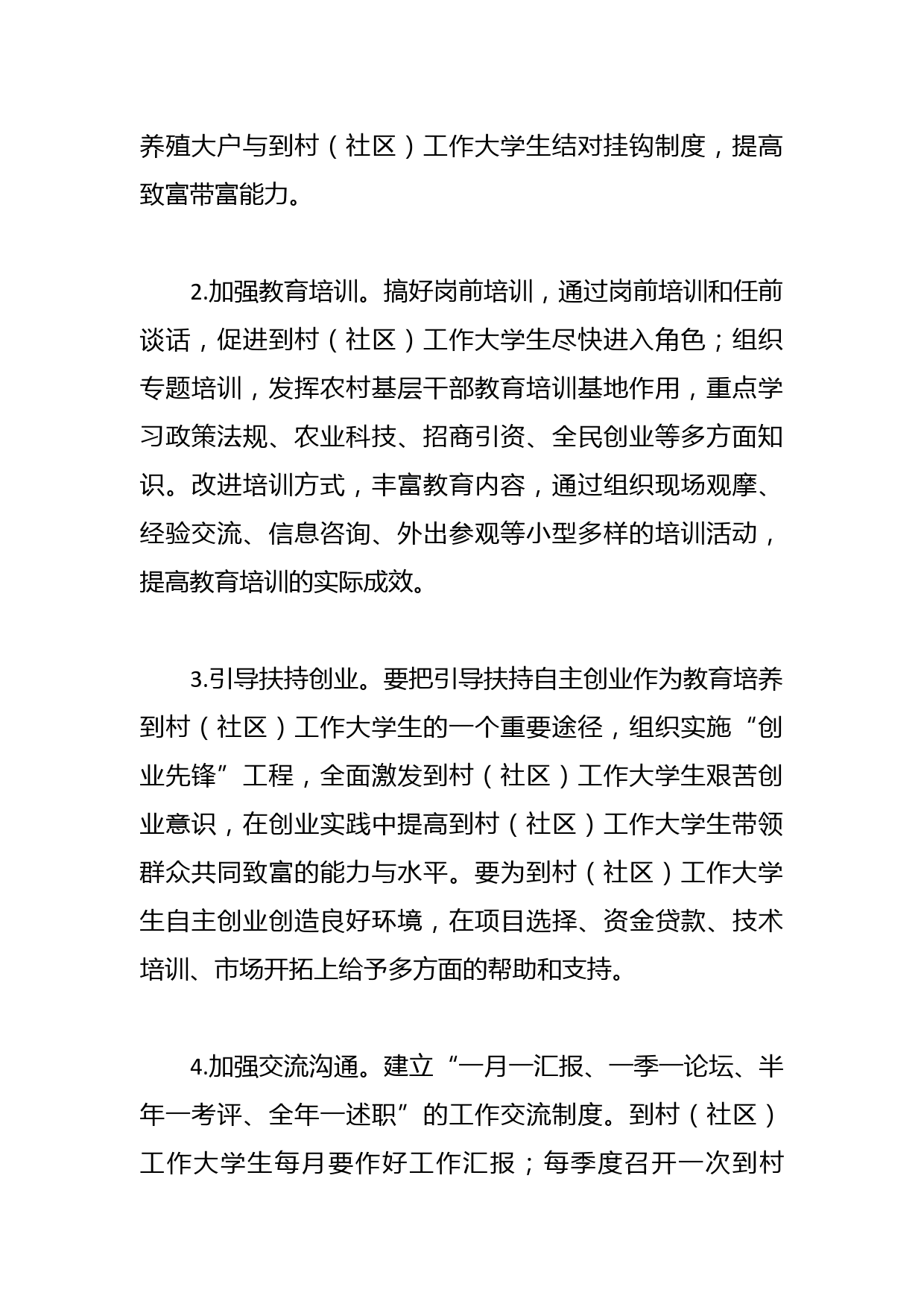 养殖大户与到村（社区）工作大学生结对挂钩制度，提高致富带富能力。

2.加强教育培训。搞好岗前培训，通过岗前培训和任前谈话，促进到村（社区）工作大学生尽快进入角色；组织专题培训，发挥农村基层干部教育培训基地作用，重点学习政策法规、农业科技、招商引资、全民创业等多方面知识。改进培训方式，丰富教育内容，通过组织现场观摩、经验交流、信息咨询、外出参观等小型多样的培训活动，提高教育培训的实际成效。

3.引导扶持创业。要把引导扶持自主创业作为教育培养到村（社区）工作大学生的一个重要途径，组织实施“创业先锋”工程，全面激发到村（社区）工作大学生艰苦创业意识，在创业实践中提高到村（社区）工作大学生带领群众共同致富的能力与水平。要为到村（社区）工作大学生自主创业创造良好环境，在项目选择、资金贷款、技术培训、市场开拓上给予多方面的帮助和支持。

4.加强交流沟通。建立“一月一汇报、一季一论坛、半年一考评、全年一述职”的工作交流制度。到村（社区）工作大学生每月要作好工作汇报；每季度召开一次到村